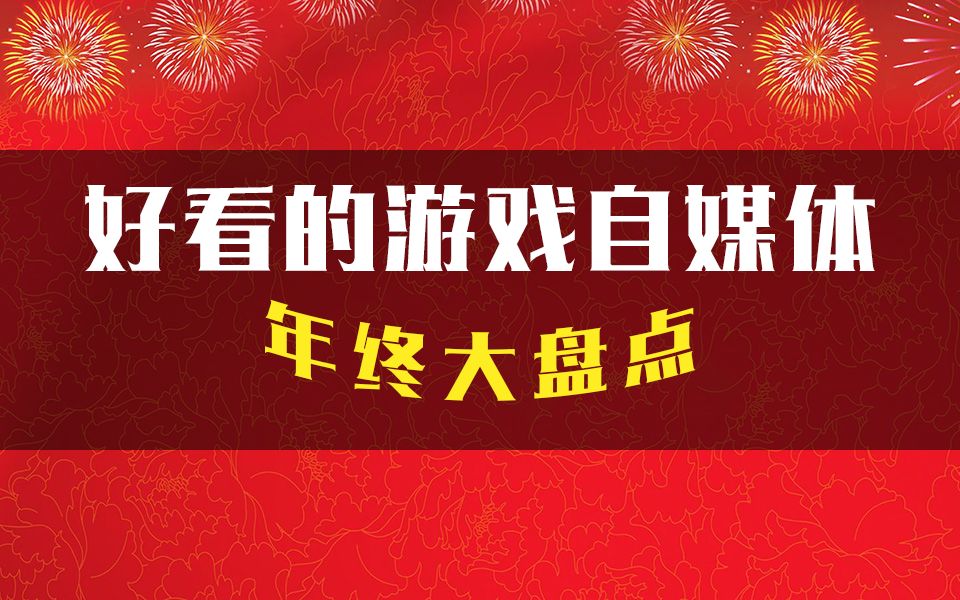 好看的游戏自媒体

年终大盘点